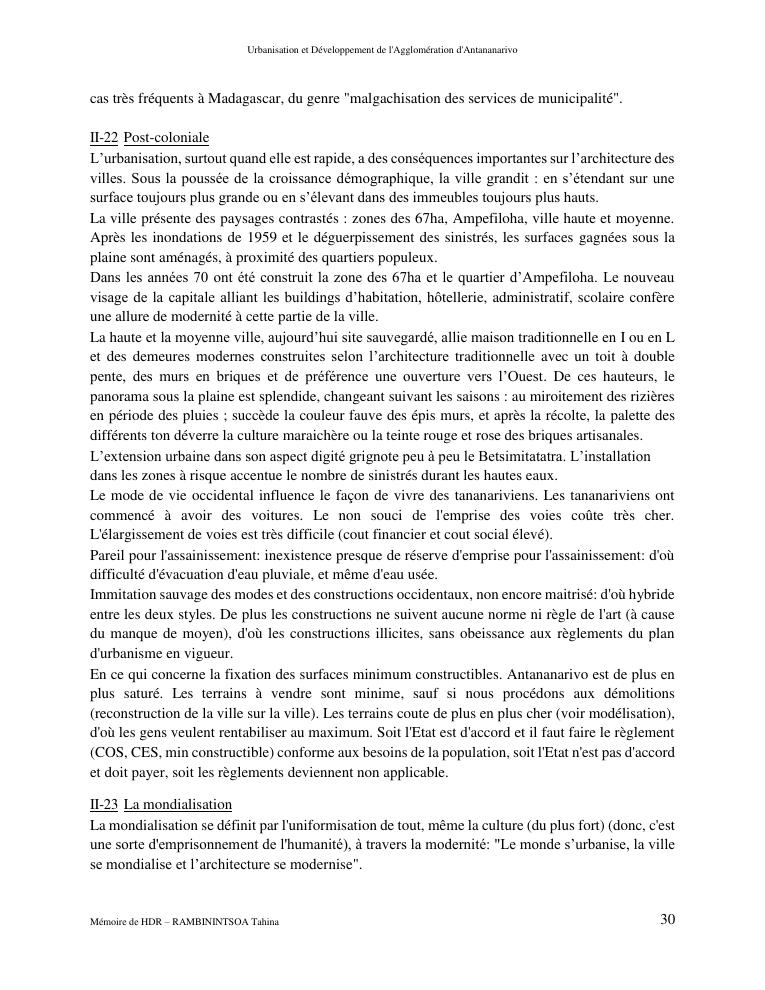 Urbanisation et Développement de l'Agglomération d'Antananarivo

cas très fréquents à Madagascar, du genre "malgachisation des services de municipalité".

II-22 Post-coloniale
L'urbanisation, surtout quand elle est rapide, a des conséquences importantes sur l'architecture des villes. Sous la poussée de la croissance démographique, la ville grandit : en s'étendant sur une surface toujours plus grande ou en s'élevant dans des immeubles toujours plus hauts.
La ville présente des paysages contrastés : zones des 67ha, Ampefiloha, ville haute et moyenne. Après les inondations de 1959 et le déguerpissement des sinistrés, les surfaces gagnées sous la plaine sont aménagés, à proximité des quartiers populeux.
Dans les années 70 ont été construit la zone des 67ha et le quartier d'Ampefiloha. Le nouveau visage de la capitale alliant les buildings d'habitation, hôtellerie, administratif, scolaire confère une allure de modernité à cette partie de la ville.
La haute et la moyenne ville, aujourd'hui site sauvegardé, allie maison traditionnelle en I ou en L et des demeures modernes construites selon l'architecture traditionnelle avec un toit à double pente, des murs en briques et de préférence une ouverture vers l'Ouest. De ces hauteurs, le panorama sous la plaine est splendide, changeant suivant les saisons : au miroitement des rizières en période des pluies ; succède la couleur fauve des épis murs, et après la récolte, la palette des différents ton déverre la culture maraichère ou la teinte rouge et rose des briques artisanales.
L'extension urbaine dans son aspect digité grignote peu à peu le Betsimitatatra. L'installation dans les zones à risque accentue le nombre de sinistrés durant les hautes eaux.
Le mode de vie occidental influence le façon de vivre des tananariviens. Les tananariviens ont commencé à avoir des voitures. Le non souci de l'emprise des voies coûte très cher. L'élargissement de voies est très difficile (cout financier et cout social élevé).
Pareil pour l'assainissement: inexistence presque de réserve d'emprise pour l'assainissement: d'où difficulté d'évacuation d'eau pluviale, et même d'eau usée.
Immitation sauvage des modes et des constructions occidentaux, non encore maitrisé: d'où hybride entre les deux styles. De plus les constructions ne suivent aucune norme ni règle de l'art (à cause du manque de moyen), d'où les constructions illicites, sans obeissance aux règlements du plan d'urbanisme en vigueur.
En ce qui concerne la fixation des surfaces minimum constructibles. Antananarivo est de plus en plus saturé. Les terrains à vendre sont minime, sauf si nous procédons aux démolitions (reconstruction de la ville sur la ville). Les terrains coute de plus en plus cher (voir modélisation), d'où les gens veulent rentabiliser au maximum. Soit l'Etat est d'accord et il faut faire le règlement (COS, CES, min constructible) conforme aux besoins de la population, soit l'Etat n'est pas d'accord et doit payer, soit les règlements deviennent non applicable.

II-23 La mondialisation
La mondialisation se définit par l'uniformisation de tout, même la culture (du plus fort) (donc, c'est une sorte d'emprisonnement de l'humanité), à travers la modernité: "Le monde s'urbanise, la ville se mondialise et l'architecture se modernise".

Mémoire de HDR – RAMBININTSOA Tahina
30